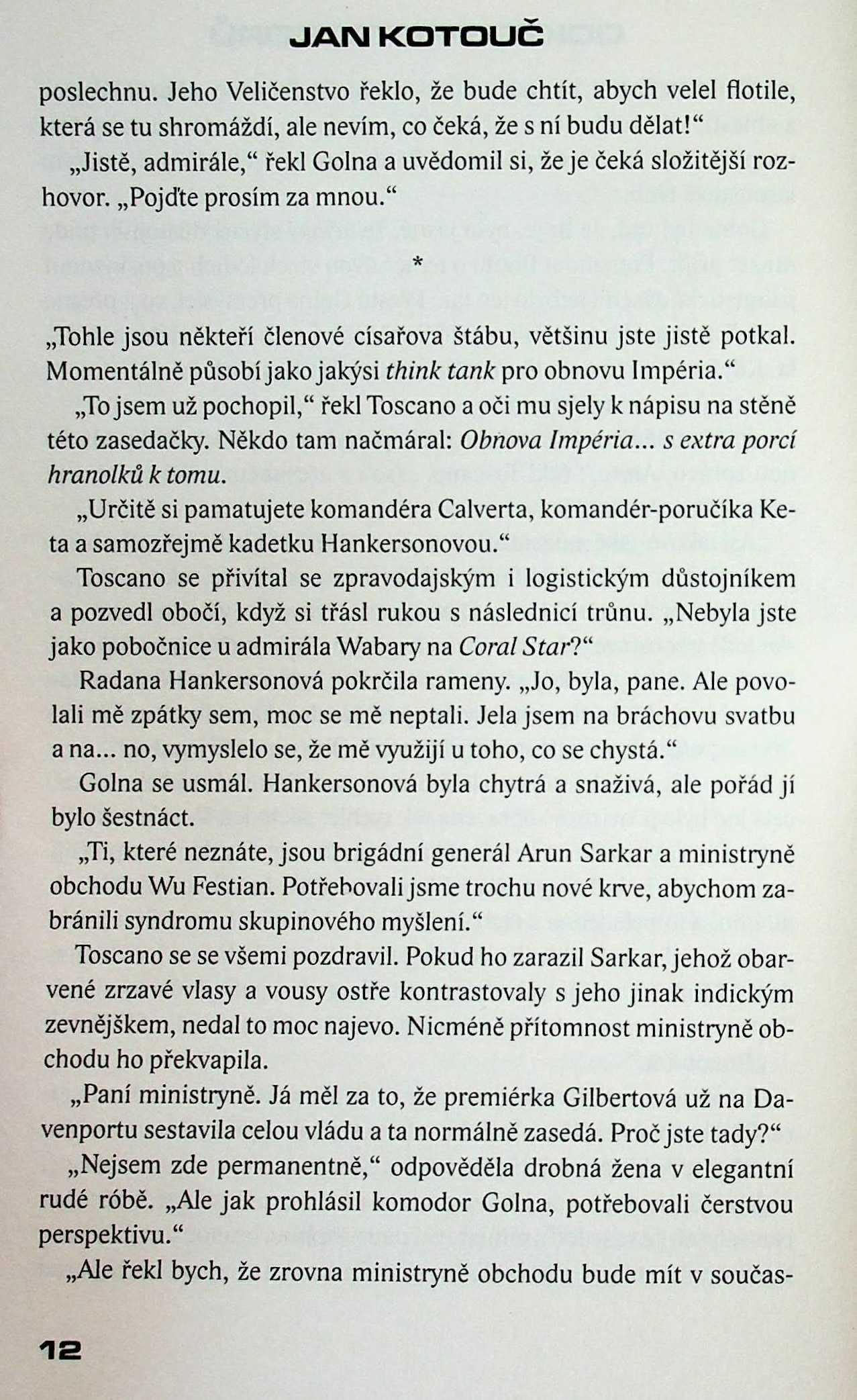 JAN KOTOUČ

poslechnu. Jeho Veličenstvo řeklo, že bude chtít, abych velel flotile, která se tu shromáždí, ale nevím, co čeká, že s ní budu dělat!“

„Jistě, admirále,“ řekl Golna a uvědomil si, že je čeká složitější rozhovor. „Pojďte prosím za mnou.“

*

„Tohle jsou někteří členové císařova štábu, většinu jste jistě potkal. Momentálně působí jako jakýsi think tank pro obnovu Impéria.“

„To jsem už pochopil,“ řekl Toscano a oči mu sjely k nápisu na stěně této zasedačky. Někdo tam načmáral: Obnova Impéria... s extra porcí hranolků k tomu.

„Určitě si pamatujete komandéra Calverta, komandér-poručíka Keta a samozřejmě kadetku Hankersonovou.“

Toscano se přivítal se zpravodajským i logistickým důstojníkem a pozvedl obočí, když si třásl rukou s následnicí trůnu. „Nebyla jste jako pobočnice u admirála Wabary na Coral Star?“

Radana Hankersonová pokrčila rameny. „Jo, byla, pane. Ale povolali mě zpátky sem, moc se mě neptali. Jela jsem na bráchovu svatbu a na... no, vymyslelo se, že mě využijí u toho, co se chystá.“

Golna se usmál. Hankersonová byla chytrá a snaživá, ale pořád jí bylo šestnáct.

„Ti, které neznáte, jsou brigádní generál Arun Sarkar a ministryně obchodu Wu Festian. Potřebovali jsme trochu nové krve, abychom zabránili syndromu skupinového myšlení.“

Toscano se se všemi pozdravil. Pokud ho zarazil Sarkar, jehož obarvené zrzavé vlasy a vousy ostře kontrastovaly s jeho jinak indickým zevnějškem, nedal to moc najevo. Nicméně přítomnost ministryně obchodu ho překvapila.

„Paní ministryně. Já měl za to, že premiérka Gilbertová už na Davenportu sestavila celou vládu a ta normálně zasedá. Proč jste tady?“

„Nejsem zde permanentně,“ odpověděla drobná žena v elegantní rudé róbě. „Ale jak prohlásil komodor Golna, potřebovali čerstvou perspektivu.“

„Ale řekl bych, že zrovna ministryně obchodu bude mít v součas-

12